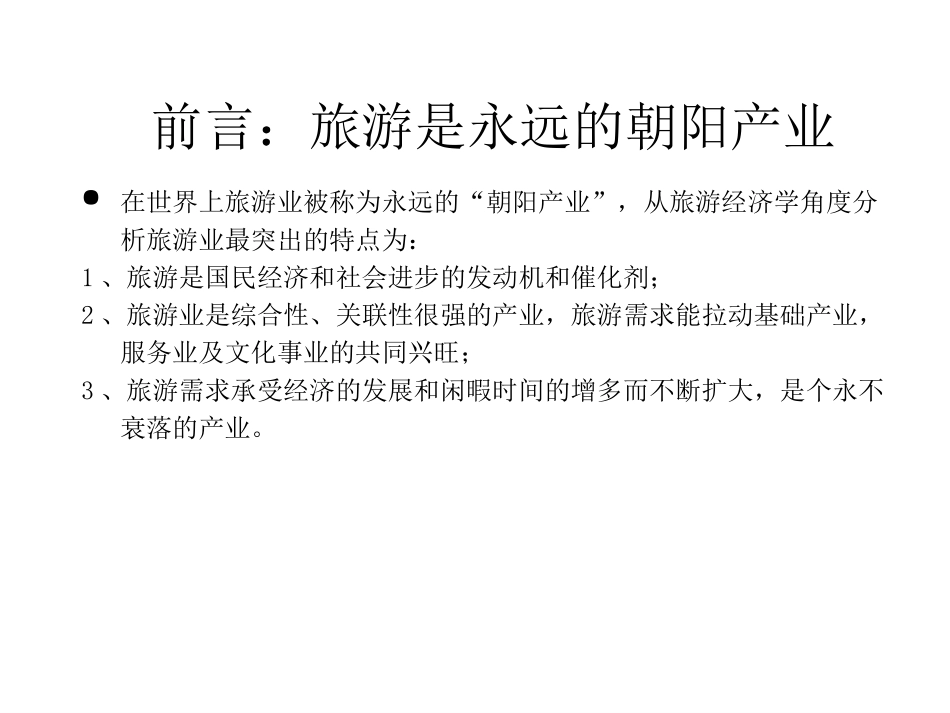 前言：旅游是永远的朝阳产业

• 在世界上旅游业被称为永远的“朝阳产业”，从旅游经济学角度分析旅游业最突出的特点为：

1、旅游是国民经济和社会进步的发动机和催化剂；

2、旅游业是综合性、关联性很强的产业，旅游需求能拉动基础产业，服务业及文化事业的共同兴旺；

3、旅游需求承受经济的发展和闲暇时间的增多而不断扩大，是个永不衰落的产业。